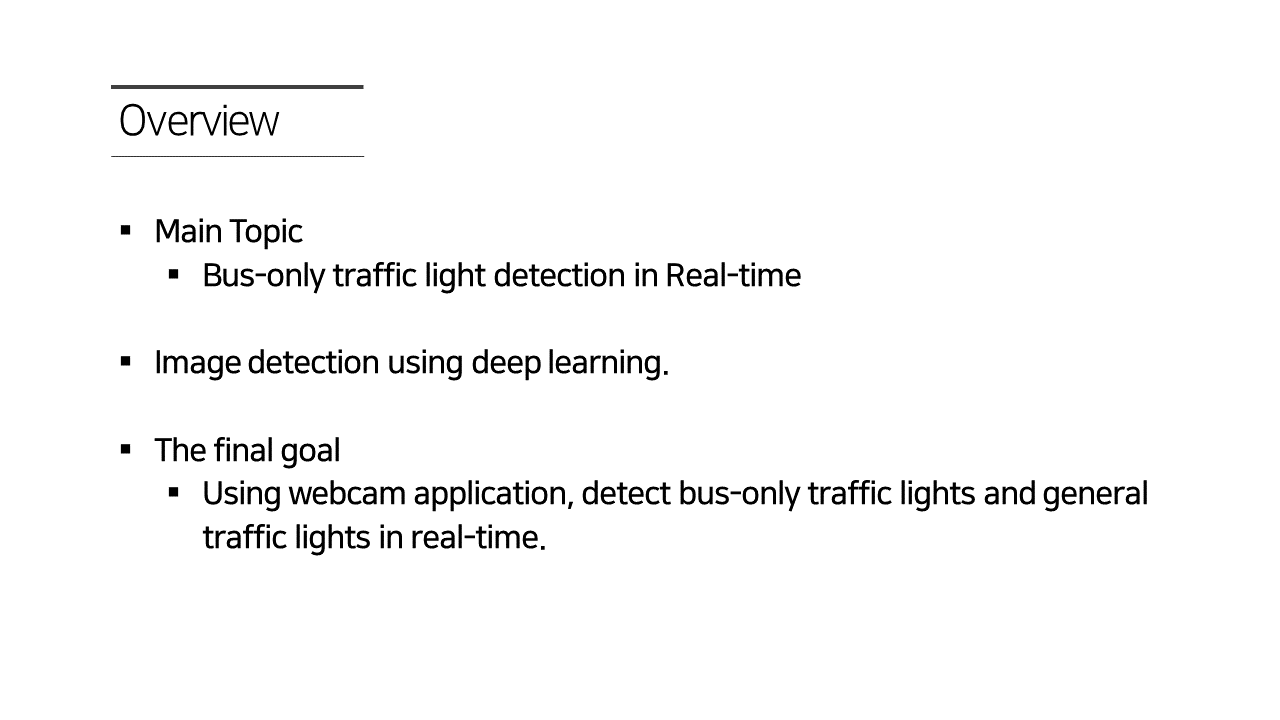 Overview

▪ Main Topic
▪ Bus-only traffic light detection in Real-time

▪ Image detection using deep learning.

▪ The final goal
▪ Using webcam application, detect bus-only traffic lights and general traffic lights in real-time.